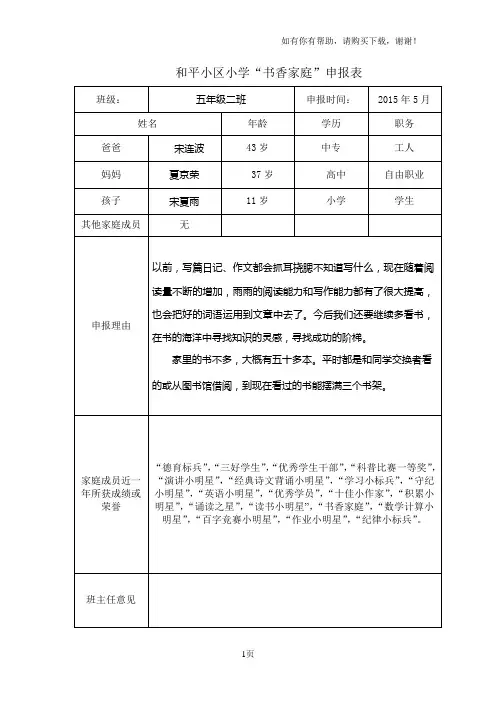 如有你有帮助，请购买下载，谢谢！

和平小区小学“书香家庭”申报表

| 班级： | 五年级二班 | | 申报时间： | 2015 年 5 月 |
|---|---|---|---|---|
| 姓名 | | 年龄 | 学历 | 职务 |
| 爸爸 | 宋连波 | 43 岁 | 中专 | 工人 |
| 妈妈 | 夏京荣 | 37 岁 | 高中 | 自由职业 |
| 孩子 | 宋夏雨 | 11 岁 | 小学 | 学生 |
| 其他家庭成员 | 无 | | | |
| 申报理由 | 以前，写篇日记、作文都会抓耳挠腮不知道写什么，现在随着阅读量不断的增加，雨雨的阅读能力和写作能力都有了很大提高，也会把好的词语运用到文章中去了。今后我们还要继续多看书，在书的海洋中寻找知识的灵感，寻找成功的阶梯。<br>家里的书不多，大概有五十多本。平时都是和同学交换者看的或从图书馆借阅，到现在看过的书能摆满三个书架。 | | | |
| 家庭成员近一年所获成绩或荣誉 | “德育标兵”，“三好学生”，“优秀学生干部”，“科普比赛一等奖”，“演讲小明星”，“经典诗文背诵小明星”，“学习小标兵”，“守纪小明星”，“英语小明星”，“优秀学员”，“十佳小作家”，“积累小明星”，“诵读之星”，“读书小明星”，“书香家庭”，“数学计算小明星”，“百字竞赛小明星”，“作业小明星”，“纪律小标兵”。 | | | |
| 班主任意见 | | | | |

1页